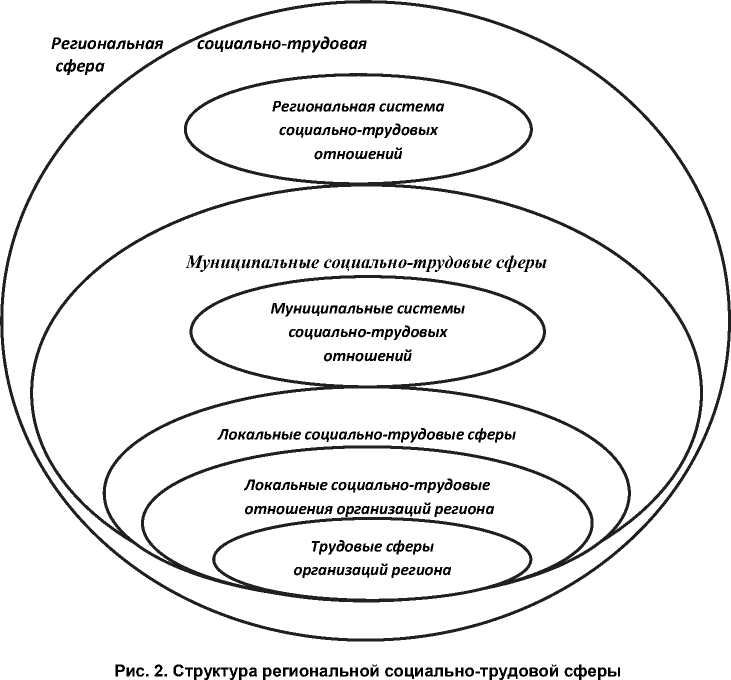 Региональная социально-трудовая сфера

Региональная система социально-трудовых отношений

Муниципальные социально-трудовые сферы

Муниципальные системы социально-трудовых отношений

Локальные социально-трудовые сферы

Локальные социально-трудовые отношения организаций региона

Трудовые сферы организаций региона

Рис. 2. Структура региональной социально-трудовой сферы